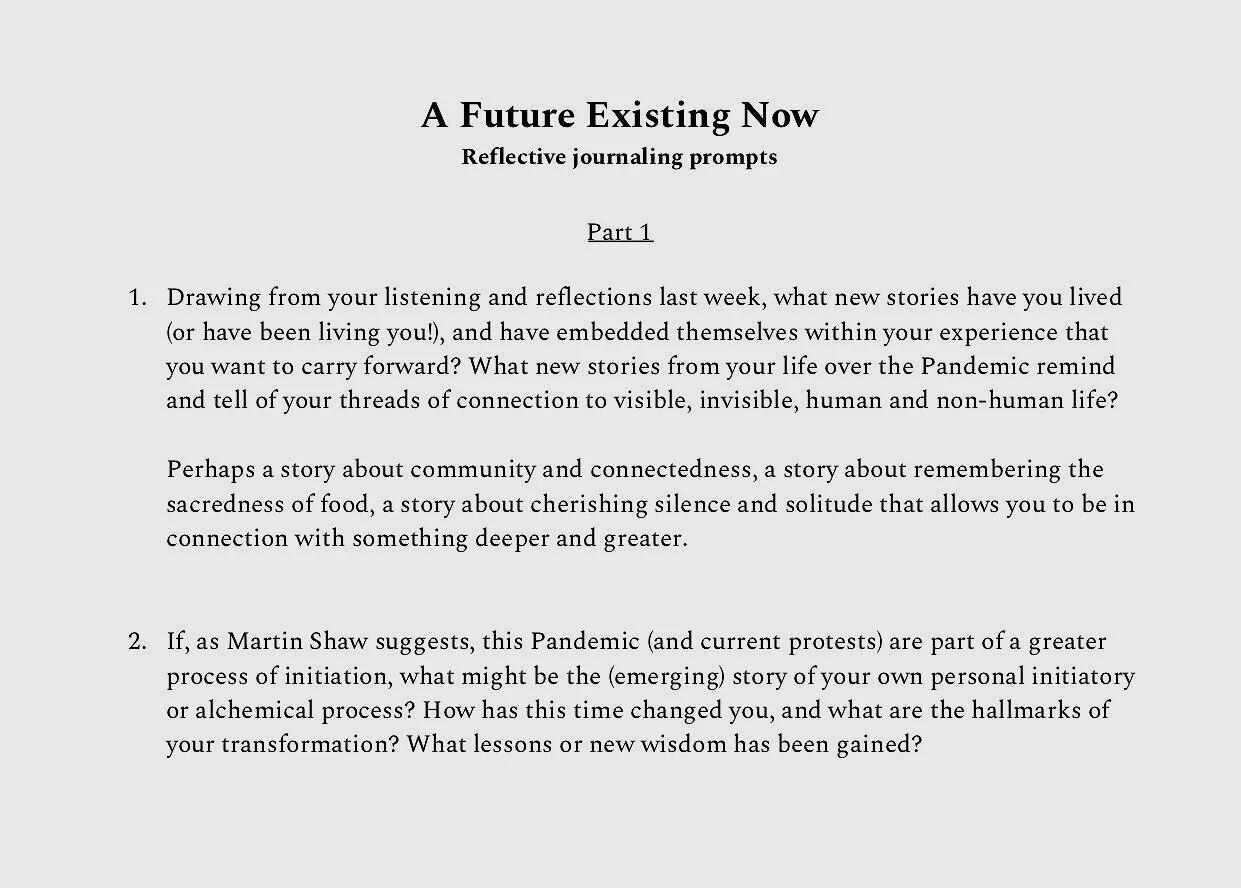 A Future Existing Now
Reflective journaling prompts

Part 1

1. Drawing from your listening and reflections last week, what new stories have you lived (or have been living you!), and have embedded themselves within your experience that you want to carry forward? What new stories from your life over the Pandemic remind and tell of your threads of connection to visible, invisible, human and non-human life?

Perhaps a story about community and connectedness, a story about remembering the sacredness of food, a story about cherishing silence and solitude that allows you to be in connection with something deeper and greater.

2. If, as Martin Shaw suggests, this Pandemic (and current protests) are part of a greater process of initiation, what might be the (emerging) story of your own personal initiatory or alchemical process? How has this time changed you, and what are the hallmarks of your transformation? What lessons or new wisdom has been gained?